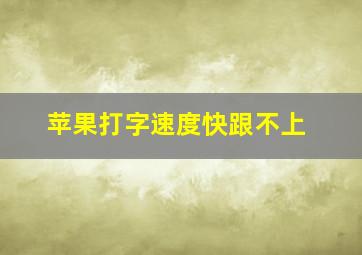 苹果打字速度快跟不上